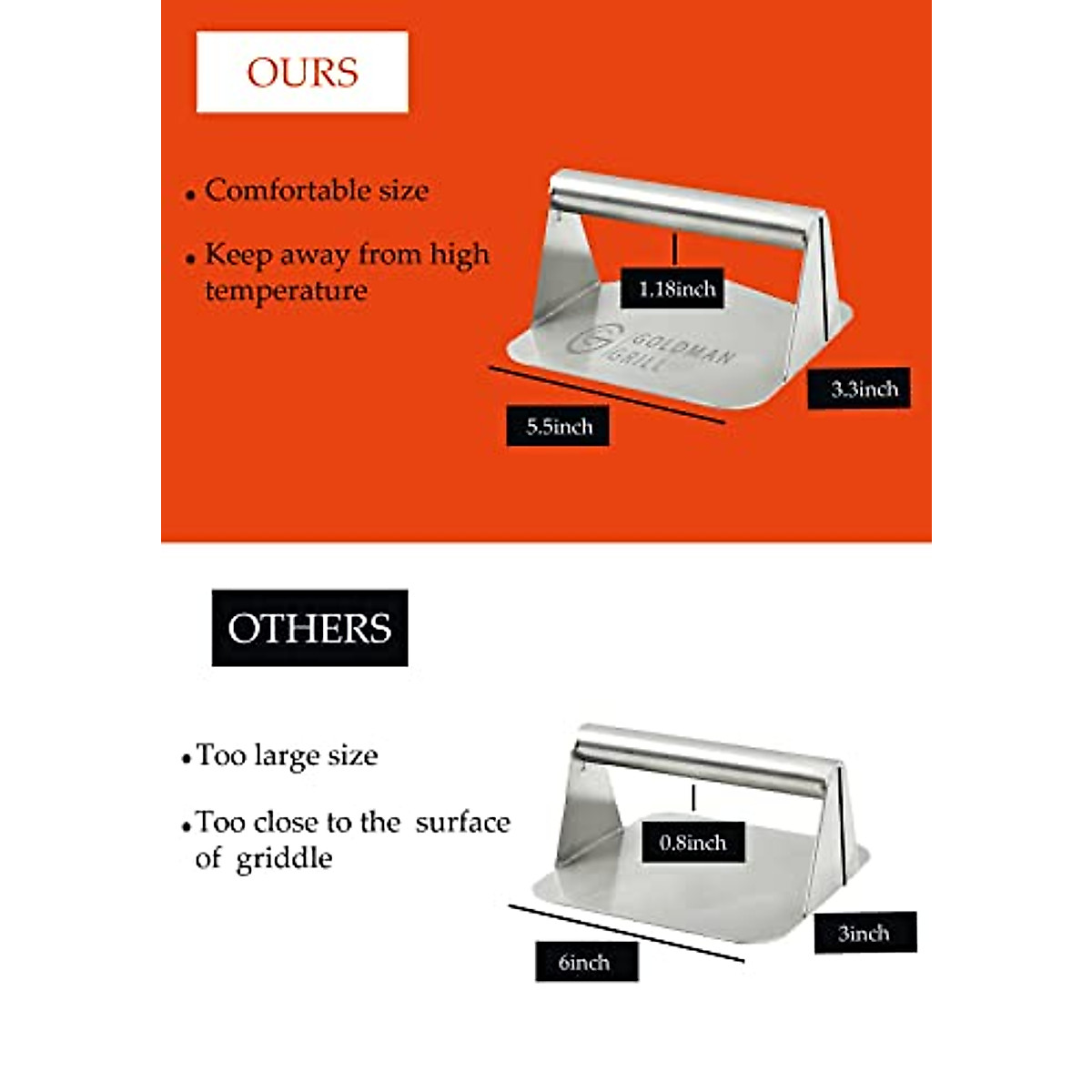 OURS

• Comfortable size

• Keep away from high temperature

1.18inch

GOLDMAN GRILL

3.3inch

5.5inch

OTHERS

• Too large size

• Too close to the surface of griddle

0.8inch

3inch

6inch